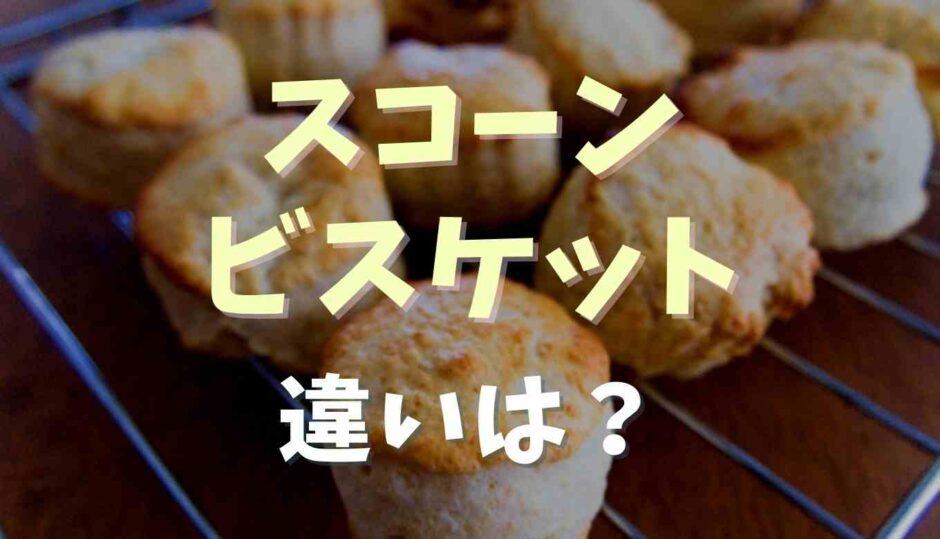 スコーン
ビスケット
違いは？